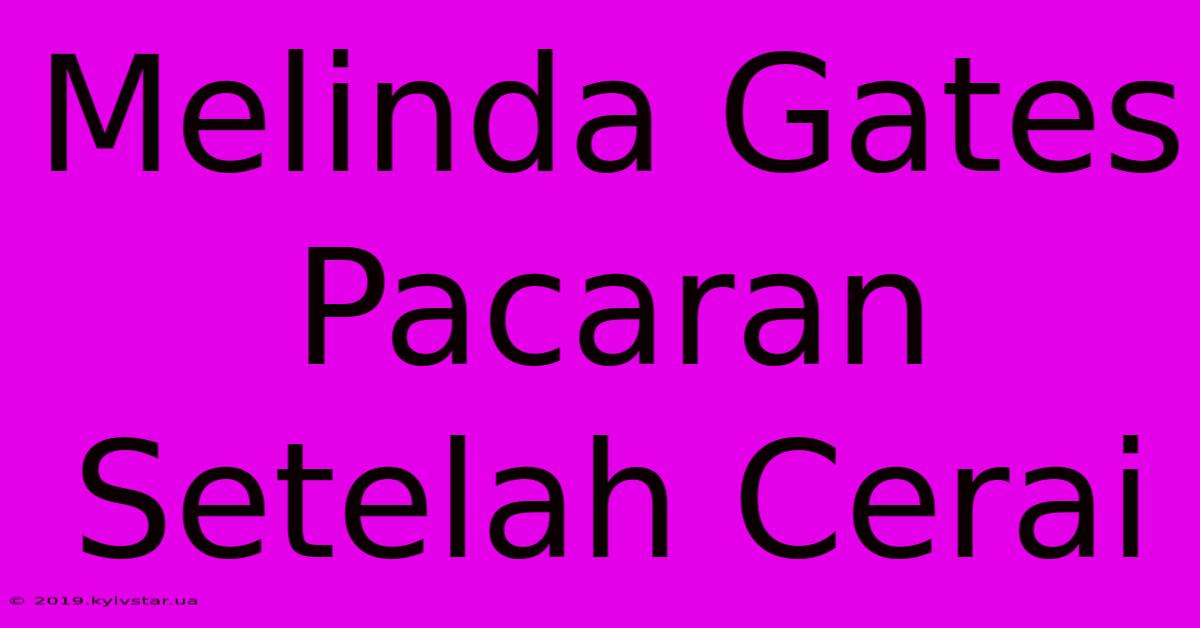 Melinda Gates Pacaran Setelah Cerai

© 2019.kyivstar.ua